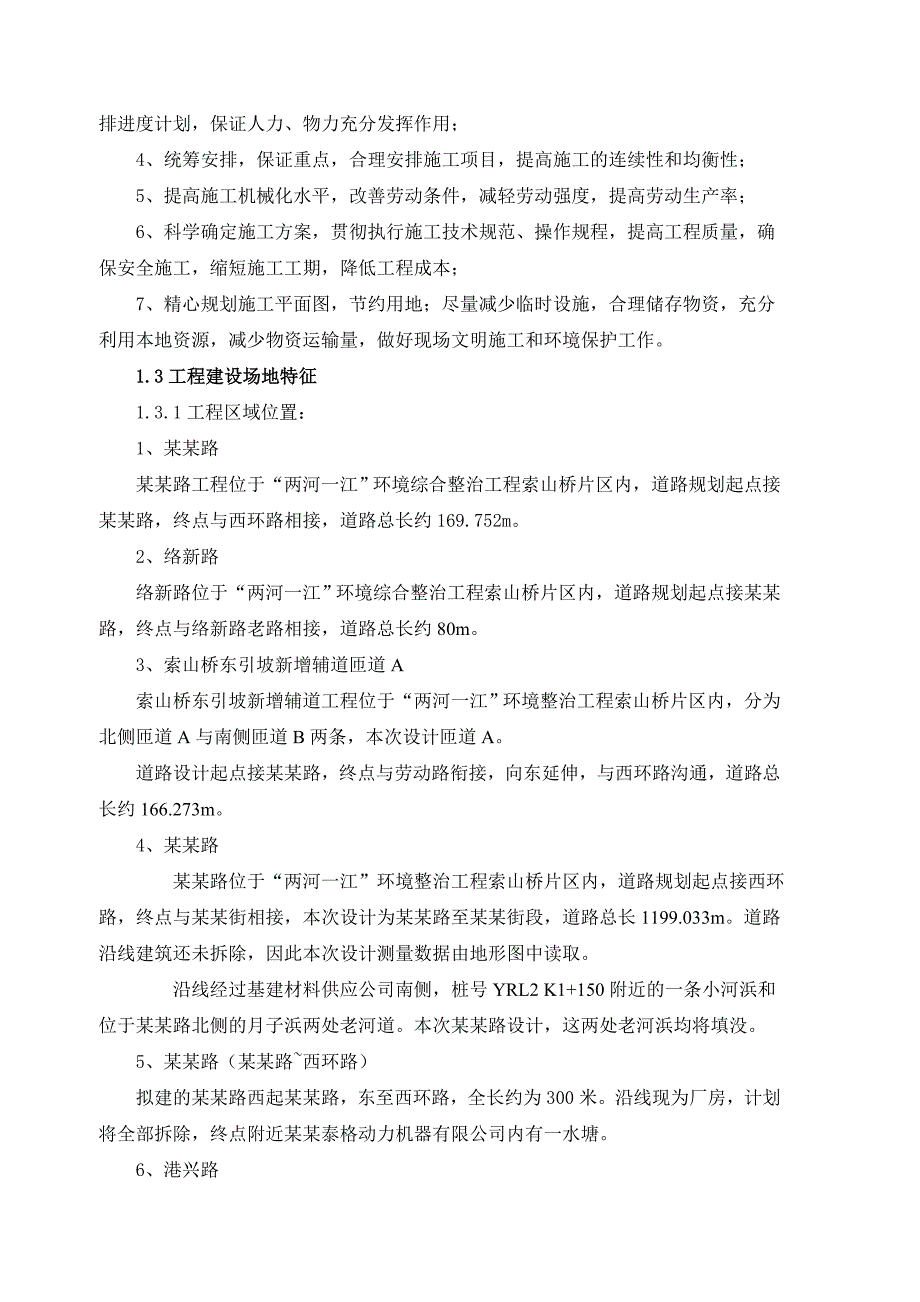 排进度计划，保证人力、物力充分发挥作用；

4、统筹安排，保证重点，合理安排施工项目，提高施工的连续性和均衡性；

5、提高施工机械化水平，改善劳动条件，减轻劳动强度，提高劳动生产率；

6、科学确定施工方案，贯彻执行施工技术规范、操作规程，提高工程质量，确保安全施工，缩短施工工期，降低工程成本；

7、精心规划施工平面图，节约用地；尽量减少临时设施，合理储存物资，充分利用本地资源，减少物资运输量，做好现场文明施工和环境保护工作。

1.3 工程建设场地特征

1.3.1 工程区域位置：

1、某某路

某某路工程位于“两河一江”环境综合整治工程索山桥片区内，道路规划起点接某某路，终点与西环路相接，道路总长约 169.752m。

2、络新路

络新路位于“两河一江”环境综合整治工程索山桥片区内，道路规划起点接某某路，终点与络新路老路相接，道路总长约 80m。

3、索山桥东引坡新增辅道匝道 A

索山桥东引坡新增辅道工程位于“两河一江”环境整治工程索山桥片区内，分为北侧匝道 A 与南侧匝道 B 两条，本次设计匝道 A。

道路设计起点接某某路，终点与劳动路衔接，向东延伸，与西环路沟通，道路总长约 166.273m。

4、某某路

某某路位于“两河一江”环境整治工程索山桥片区内，道路规划起点接西环路，终点与某某街相接，本次设计为某某路至某某街段，道路总长 1199.033m。道路沿线建筑还未拆除，因此本次设计测量数据由地形图中读取。

沿线经过基建材料供应公司南侧，桩号 YRL2 K1+150 附近的一条小河浜和位于某某路北侧的月子浜两处老河道。本次某某路设计，这两处老河浜均将填没。

5、某某路（某某路~西环路）

拟建的某某路西起某某路，东至西环路，全长约为 300 米。沿线现为厂房，计划将全部拆除，终点附近某某泰格动力机器有限公司内有一水塘。

6、港兴路